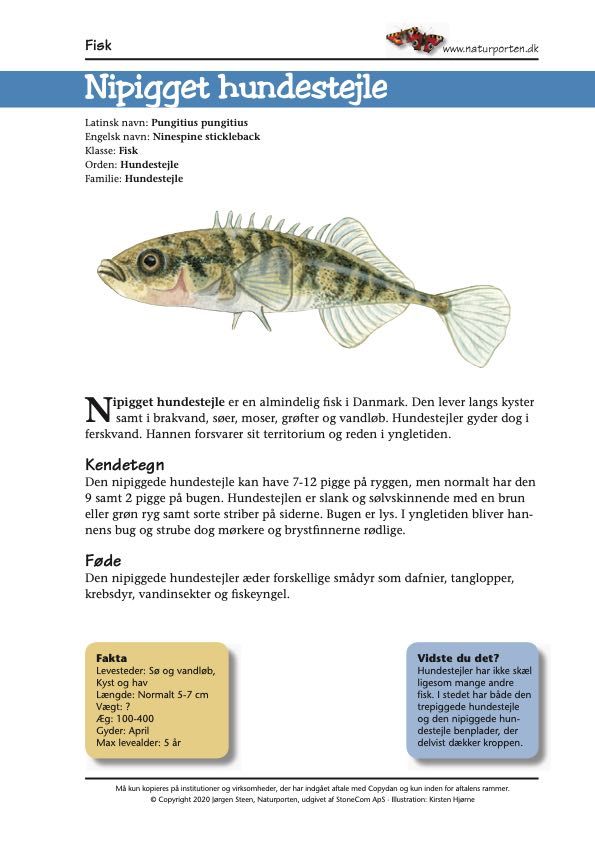 Fisk

www.naturporten.dk

Nipigget hundestejle

Latinsk navn: **Pungitius pungitius**
Engelsk navn: **Ninespine stickleback**
Klasse: **Fisk**
Orden: **Hundestejle**
Familie: **Hundestejle**

**Nipigget hundestejle** er en almindelig fisk i Danmark. Den lever langs kyster samt i brakvand, søer, moser, grøfter og vandløb. Hundestejler gyder dog i ferskvand. Hannen forsvarer sit territorium og reden i yngletiden.

Kendetegn
Den nipiggede hundestejle kan have 7-12 pigge på ryggen, men normalt har den 9 samt 2 pigge på bugen. Hundestejlen er slank og sølvskinnende med en brun eller grøn ryg samt sorte striber på siderne. Bugen er lys. I yngletiden bliver hannens bug og strube dog mørkere og brystfinnerne rødlige.

Føde
Den nipiggede hundestejler æder forskellige smådyr som dafnier, tanglopper, krebsdyr, vandinsekter og fiskeyngel.

Fakta
Levesteder: Sø og vandløb, Kyst og hav
Længde: Normalt 5-7 cm
Vægt: ?
Æg: 100-400
Gyder: April
Max levealder: 5 år

Vidste du det?
Hundestejler har ikke skæl ligesom mange andre fisk. I stedet har både den trepiggede hundestejle og den nipiggede hundestejle benplader, der delvist dækker kroppen.

Må kun kopieres på institutioner og virksomheder, der har indgået aftale med Copydan og kun inden for aftalens rammer.
© Copyright 2020 Jørgen Steen, Naturporten, udgivet af StoneCom ApS · Illustration: Kirsten Hjørne